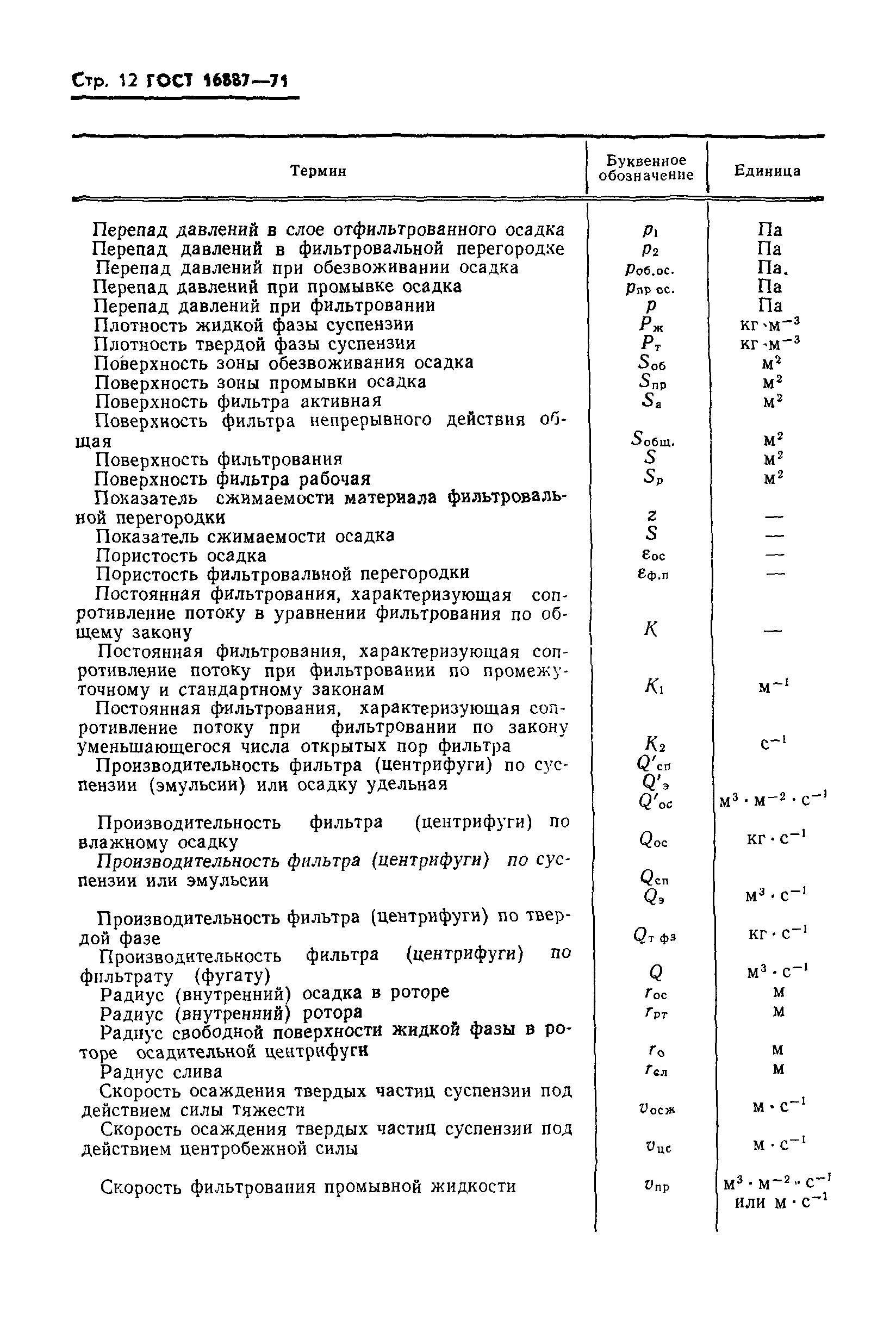 Стр. 12 ГОСТ 16887—71

| Термин | Буквенное обозначение | Единица |
|---|---|---|
| Перепад давлений в слое отфильтрованного осадка | $p_1$ | Па |
| Перепад давлений в фильтровальной перегородке | $p_2$ | Па |
| Перепад давлений при обезвоживании осадка | $p_{об.ос.}$ | Па. |
| Перепад давлений при промывке осадка | $p_{пр\ ос.}$ | Па |
| Перепад давлений при фильтровании | $p$ | Па |
| Плотность жидкой фазы суспензии | $P_ж$ | $кг \cdot м^{-3}$ |
| Плотность твердой фазы суспензии | $P_т$ | $кг \cdot м^{-3}$ |
| Поверхность зоны обезвоживания осадка | $S_{об}$ | $м^2$ |
| Поверхность зоны промывки осадка | $S_{пр}$ | $м^2$ |
| Поверхность фильтра активная | $S_а$ | $м^2$ |
| Поверхность фильтра непрерывного действия общая | $S_{общ.}$ | $м^2$ |
| Поверхность фильтрования | $S$ | $м^2$ |
| Поверхность фильтра рабочая | $S_р$ | $м^2$ |
| Показатель сжимаемости материала фильтровальной перегородки | $z$ | — |
| Показатель сжимаемости осадка | $S$ | — |
| Пористость осадка | $\varepsilon_{ос}$ | — |
| Пористость фильтровальной перегородки | $\varepsilon_{ф.п}$ | — |
| Постоянная фильтрования, характеризующая сопротивление потоку в уравнении фильтрования по общему закону | $K$ | — |
| Постоянная фильтрования, характеризующая сопротивление потоку при фильтровании по промежуточному и стандартному законам | $K_1$ | $м^{-1}$ |
| Постоянная фильтрования, характеризующая сопротивление потоку при фильтровании по закону уменьшающегося числа открытых пор фильтра | $K_2$ | $с^{-1}$ |
| Производительность фильтра (центрифуги) по суспензии (эмульсии) или осадку удельная | $Q'_{сп}$ $Q'_э$ $Q'_{ос}$ | $м^3 \cdot м^{-2} \cdot с^{-1}$ |
| Производительность фильтра (центрифуги) по влажному осадку | $Q_{ос}$ | $кг \cdot с^{-1}$ |
| Производительность фильтра (центрифуги) по суспензии или эмульсии | $Q_{сп}$ $Q_э$ | $м^3 \cdot с^{-1}$ |
| Производительность фильтра (центрифуги) по твердой фазе | $Q_{т\ фз}$ | $кг \cdot с^{-1}$ |
| Производительность фильтра (центрифуги) по фильтрату (фугату) | $Q$ | $м^3 \cdot с^{-1}$ |
| Радиус (внутренний) осадка в роторе | $r_{ос}$ | м |
| Радиус (внутренний) ротора | $r_{рт}$ | м |
| Радиус свободной поверхности жидкой фазы в роторе осадительной центрифуги | $r_о$ | м |
| Радиус слива | $r_{сл}$ | м |
| Скорость осаждения твердых частиц суспензии под действием силы тяжести | $v_{осж}$ | $м \cdot с^{-1}$ |
| Скорость осаждения твердых частиц суспензии под действием центробежной силы | $v_{цс}$ | $м \cdot с^{-1}$ |
| Скорость фильтрования промывной жидкости | $v_{пр}$ | $м^3 \cdot м^{-2} \cdot с^{-1}$ или $м \cdot с^{-1}$ |